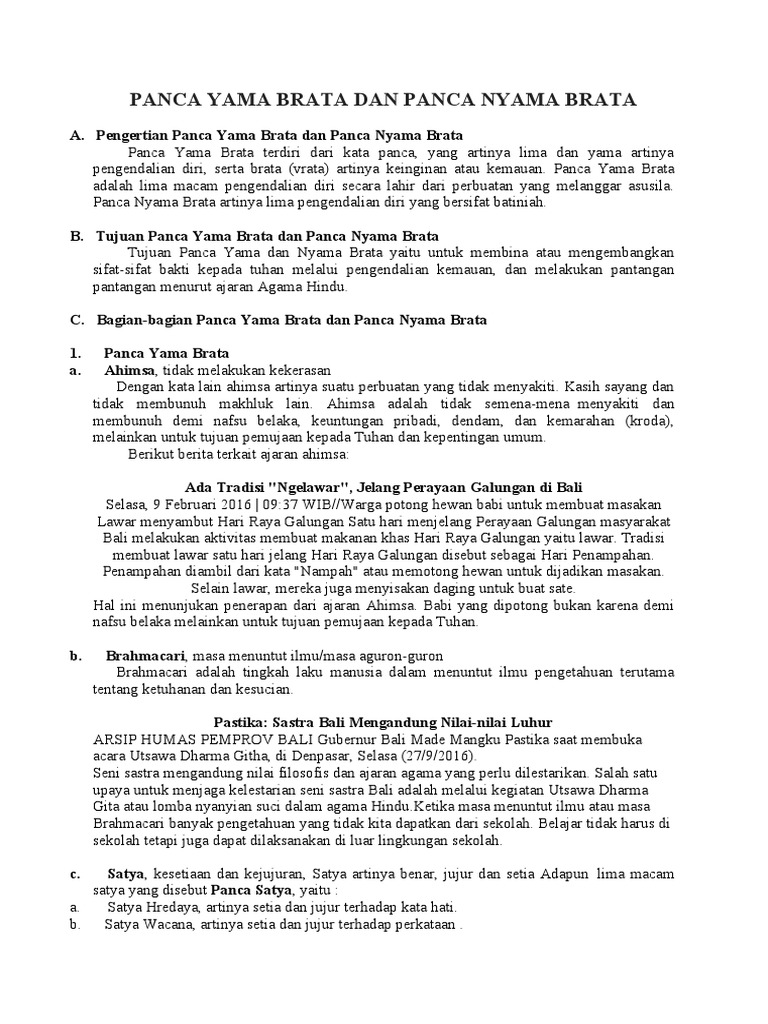 PANCA YAMA BRATA DAN PANCA NYAMA BRATA

A. Pengertian Panca Yama Brata dan Panca Nyama Brata

Panca Yama Brata terdiri dari kata panca, yang artinya lima dan yama artinya pengendalian diri, serta brata (vrata) artinya keinginan atau kemauan. Panca Yama Brata adalah lima macam pengendalian diri secara lahir dari perbuatan yang melanggar asusila. Panca Nyama Brata artinya lima pengendalian diri yang bersifat batiniah.

B. Tujuan Panca Yama Brata dan Panca Nyama Brata

Tujuan Panca Yama dan Nyama Brata yaitu untuk membina atau mengembangkan sifat-sifat bakti kepada tuhan melalui pengendalian kemauan, dan melakukan pantangan pantangan menurut ajaran Agama Hindu.

C. Bagian-bagian Panca Yama Brata dan Panca Nyama Brata

1. Panca Yama Brata

a. Ahimsa, tidak melakukan kekerasan

Dengan kata lain ahimsa artinya suatu perbuatan yang tidak menyakiti. Kasih sayang dan tidak membunuh makhluk lain. Ahimsa adalah tidak semena-mena menyakiti dan membunuh demi nafsu belaka, keuntungan pribadi, dendam, dan kemarahan (kroda), melainkan untuk tujuan pemujaan kepada Tuhan dan kepentingan umum.

Berikut berita terkait ajaran ahimsa:

Ada Tradisi "Ngelawar", Jelang Perayaan Galungan di Bali

Selasa, 9 Februari 2016 | 09:37 WIB//Warga potong hewan babi untuk membuat masakan Lawar menyambut Hari Raya Galungan Satu hari menjelang Perayaan Galungan masyarakat Bali melakukan aktivitas membuat makanan khas Hari Raya Galungan yaitu lawar. Tradisi membuat lawar satu hari jelang Hari Raya Galungan disebut sebagai Hari Penampahan. Penampahan diambil dari kata "Nampah" atau memotong hewan untuk dijadikan masakan. Selain lawar, mereka juga menyisakan daging untuk buat sate.

Hal ini menunjukan penerapan dari ajaran Ahimsa. Babi yang dipotong bukan karena demi nafsu belaka melainkan untuk tujuan pemujaan kepada Tuhan.

b. Brahmacari, masa menuntut ilmu/masa aguron-guron

Brahmacari adalah tingkah laku manusia dalam menuntut ilmu pengetahuan terutama tentang ketuhanan dan kesucian.

Pastika: Sastra Bali Mengandung Nilai-nilai Luhur

ARSIP HUMAS PEMPROV BALI Gubernur Bali Made Mangku Pastika saat membuka acara Utsawa Dharma Githa, di Denpasar, Selasa (27/9/2016).

Seni sastra mengandung nilai filosofis dan ajaran agama yang perlu dilestarikan. Salah satu upaya untuk menjaga kelestarian seni sastra Bali adalah melalui kegiatan Utsawa Dharma Gita atau lomba nyanyian suci dalam agama Hindu.Ketika masa menuntut ilmu atau masa Brahmacari banyak pengetahuan yang tidak kita dapatkan dari sekolah. Belajar tidak harus di sekolah tetapi juga dapat dilaksanakan di luar lingkungan sekolah.

c. Satya, kesetiaan dan kejujuran, Satya artinya benar, jujur dan setia Adapun lima macam satya yang disebut Panca Satya, yaitu :

a. Satya Hredaya, artinya setia dan jujur terhadap kata hati.

b. Satya Wacana, artinya setia dan jujur terhadap perkataan .